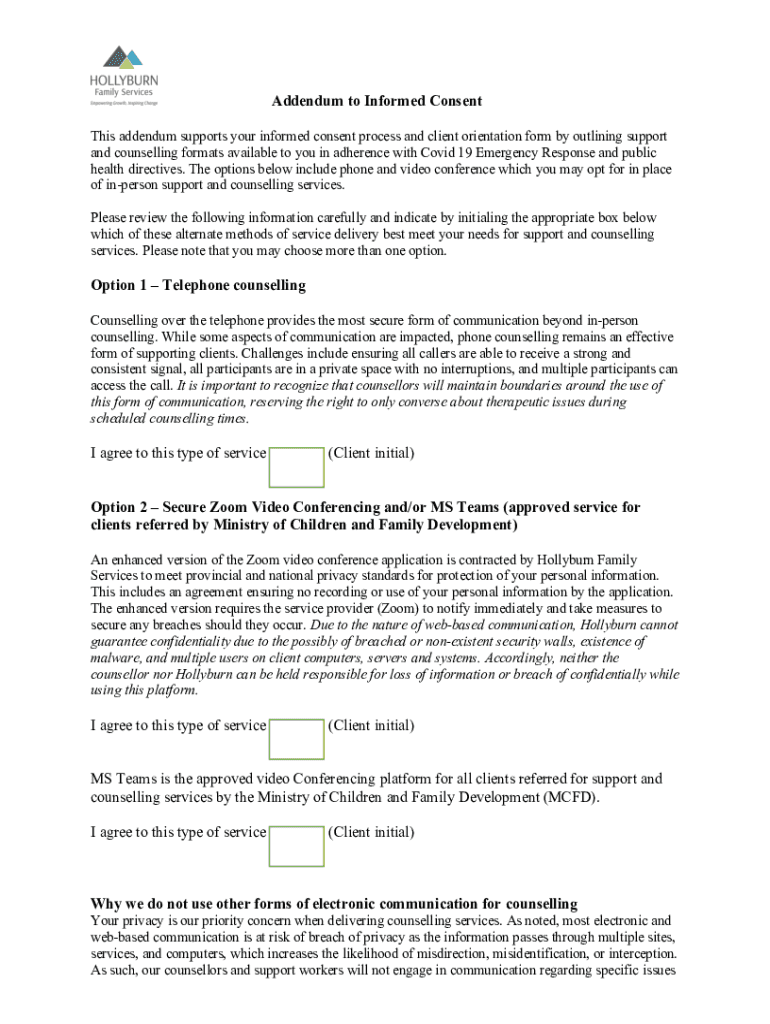 HOLLYBURN
Family Services
Empowering Growth. Inspiring Change

Addendum to Informed Consent

This addendum supports your informed consent process and client orientation form by outlining support and counselling formats available to you in adherence with Covid 19 Emergency Response and public health directives. The options below include phone and video conference which you may opt for in place of in-person support and counselling services.

Please review the following information carefully and indicate by initialing the appropriate box below which of these alternate methods of service delivery best meet your needs for support and counselling services. Please note that you may choose more than one option.

Option 1 – Telephone counselling

Counselling over the telephone provides the most secure form of communication beyond in-person counselling. While some aspects of communication are impacted, phone counselling remains an effective form of supporting clients. Challenges include ensuring all callers are able to receive a strong and consistent signal, all participants are in a private space with no interruptions, and multiple participants can access the call. It is important to recognize that counsellors will maintain boundaries around the use of this form of communication, reserving the right to only converse about therapeutic issues during scheduled counselling times.

I agree to this type of service (Client initial)

Option 2 – Secure Zoom Video Conferencing and/or MS Teams (approved service for clients referred by Ministry of Children and Family Development)

An enhanced version of the Zoom video conference application is contracted by Hollyburn Family Services to meet provincial and national privacy standards for protection of your personal information. This includes an agreement ensuring no recording or use of your personal information by the application. The enhanced version requires the service provider (Zoom) to notify immediately and take measures to secure any breaches should they occur. Due to the nature of web-based communication, Hollyburn cannot guarantee confidentiality due to the possibly of breached or non-existent security walls, existence of malware, and multiple users on client computers, servers and systems. Accordingly, neither the counsellor nor Hollyburn can be held responsible for loss of information or breach of confidentially while using this platform.

I agree to this type of service (Client initial)

MS Teams is the approved video Conferencing platform for all clients referred for support and counselling services by the Ministry of Children and Family Development (MCFD).

I agree to this type of service (Client initial)

Why we do not use other forms of electronic communication for counselling
Your privacy is our priority concern when delivering counselling services. As noted, most electronic and web-based communication is at risk of breach of privacy as the information passes through multiple sites, services, and computers, which increases the likelihood of misdirection, misidentification, or interception. As such, our counsellors and support workers will not engage in communication regarding specific issues